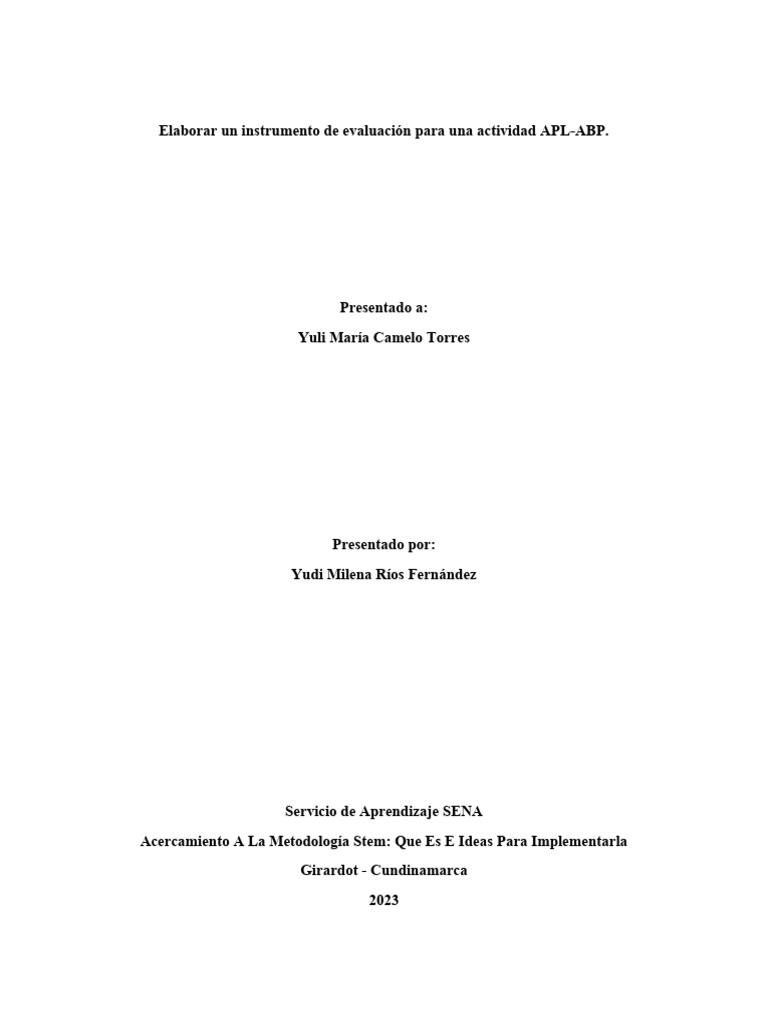 Elaborar un instrumento de evaluación para una actividad APL-ABP.

Presentado a:

Yuli María Camelo Torres

Presentado por:

Yudi Milena Ríos Fernández

Servicio de Aprendizaje SENA

Acercamiento A La Metodología Stem: Que Es E Ideas Para Implementarla

Girardot - Cundinamarca

2023